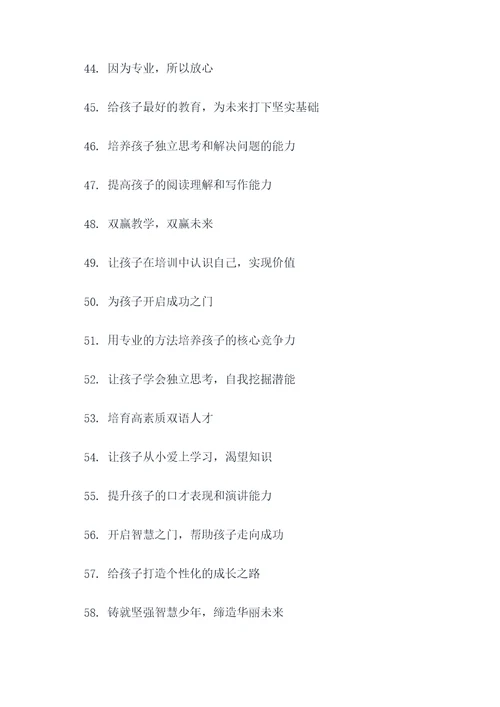 44. 因为专业，所以放心

45. 给孩子最好的教育，为未来打下坚实基础

46. 培养孩子独立思考和解决问题的能力

47. 提高孩子的阅读理解和写作能力

48. 双赢教学，双赢未来

49. 让孩子在培训中认识自己，实现价值

50. 为孩子开启成功之门

51. 用专业的方法培养孩子的核心竞争力

52. 让孩子学会独立思考，自我挖掘潜能

53. 培育高素质双语人才

54. 让孩子从小爱上学习，渴望知识

55. 提升孩子的口才表现和演讲能力

56. 开启智慧之门，帮助孩子走向成功

57. 给孩子打造个性化的成长之路

58. 铸就坚强智慧少年，缔造华丽未来